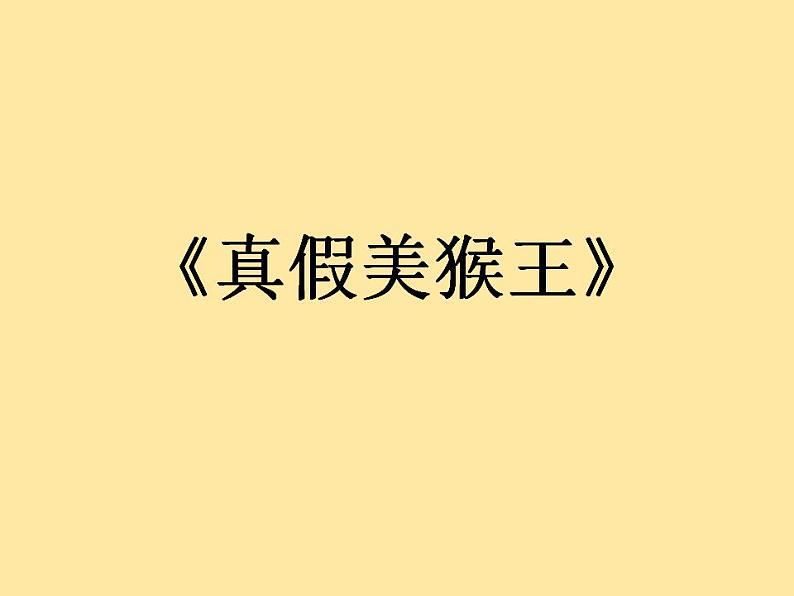 《真假美猴王》